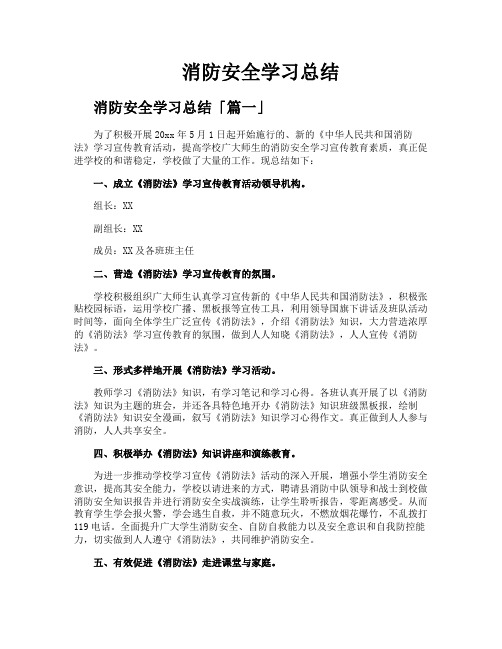 消防安全学习总结

消防安全学习总结「篇一」

为了积极开展20xx年5月1日起开始施行的、新的《中华人民共和国消防法》学习宣传教育活动，提高学校广大师生的消防安全学习宣传教育素质，真正促进学校的和谐稳定，学校做了大量的工作。现总结如下：

一、成立《消防法》学习宣传教育活动领导机构。

组长：XX

副组长：XX

成员：XX及各班班主任

二、营造《消防法》学习宣传教育的氛围。

学校积极组织广大师生认真学习宣传新的《中华人民共和国消防法》，积极张贴校园标语，运用学校广播、黑板报等宣传工具，利用领导国旗下讲话及班队活动时间等，面向全体学生广泛宣传《消防法》，介绍《消防法》知识，大力营造浓厚的《消防法》学习宣传教育的氛围，做到人人知晓《消防法》，人人宣传《消防法》。

三、形式多样地开展《消防法》学习活动。

教师学习《消防法》知识，有学习笔记和学习心得。各班认真开展了以《消防法》知识为主题的班会，并还各具特色地开办《消防法》知识班级黑板报，绘制《消防法》知识安全漫画，叙写《消防法》知识学习心得作文。真正做到人人参与消防，人人共享安全。

四、积极举办《消防法》知识讲座和演练教育。

为进一步推动学校学习宣传《消防法》活动的深入开展，增强小学生消防安全意识，提高其安全能力，学校以请进来的方式，聘请县消防中队领导和战士到校做消防安全知识报告并进行消防安全实战演练，让学生聆听报告，零距离感受。从而教育学生学会报火警，学会逃生自救，并不随意玩火，不燃放烟花爆竹，不乱拨打119电话。全面提升广大学生消防安全、自防自救能力以及安全意识和自我防控能力，切实做到人人遵守《消防法》，共同维护消防安全。

五、有效促进《消防法》走进课堂与家庭。